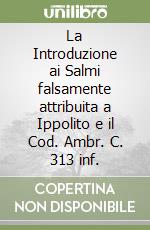 unilibro

La Introduzione ai Salmi falsamente attribuita a Ippolito e il Cod. Ambr. C. 313 inf.

COPERTINA NON DISPONIBILE